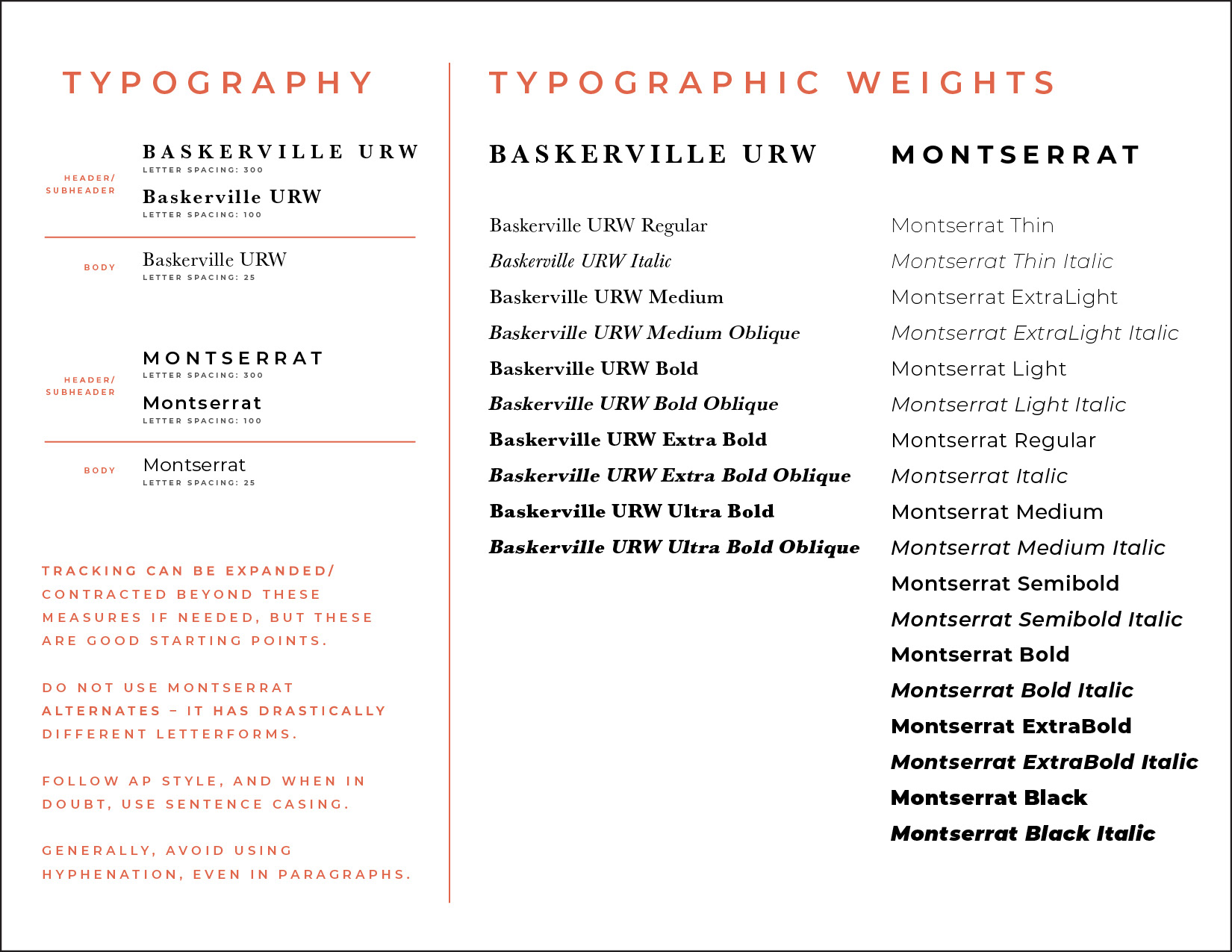 TYPOGRAPHY

HEADER/ SUBHEADER

BASKERVILLE URW
LETTER SPACING: 300

Baskerville URW
LETTER SPACING: 100

BODY

Baskerville URW
LETTER SPACING: 25

HEADER/ SUBHEADER

MONTSERRAT
LETTER SPACING: 300

Montserrat
LETTER SPACING: 100

BODY

Montserrat
LETTER SPACING: 25

TRACKING CAN BE EXPANDED/ CONTRACTED BEYOND THESE MEASURES IF NEEDED, BUT THESE ARE GOOD STARTING POINTS.

DO NOT USE MONTSERRAT ALTERNATES – IT HAS DRASTICALLY DIFFERENT LETTERFORMS.

FOLLOW AP STYLE, AND WHEN IN DOUBT, USE SENTENCE CASING.

GENERALLY, AVOID USING HYPHENATION, EVEN IN PARAGRAPHS.

TYPOGRAPHIC WEIGHTS

BASKERVILLE URW

Baskerville URW Regular
Baskerville URW Italic
Baskerville URW Medium
Baskerville URW Medium Oblique
Baskerville URW Bold
Baskerville URW Bold Oblique
Baskerville URW Extra Bold
Baskerville URW Extra Bold Oblique
Baskerville URW Ultra Bold
Baskerville URW Ultra Bold Oblique

MONTSERRAT

Montserrat Thin
Montserrat Thin Italic
Montserrat ExtraLight
Montserrat ExtraLight Italic
Montserrat Light
Montserrat Light Italic
Montserrat Regular
Montserrat Italic
Montserrat Medium
Montserrat Medium Italic
Montserrat Semibold
Montserrat Semibold Italic
Montserrat Bold
Montserrat Bold Italic
Montserrat ExtraBold
Montserrat ExtraBold Italic
Montserrat Black
Montserrat Black Italic